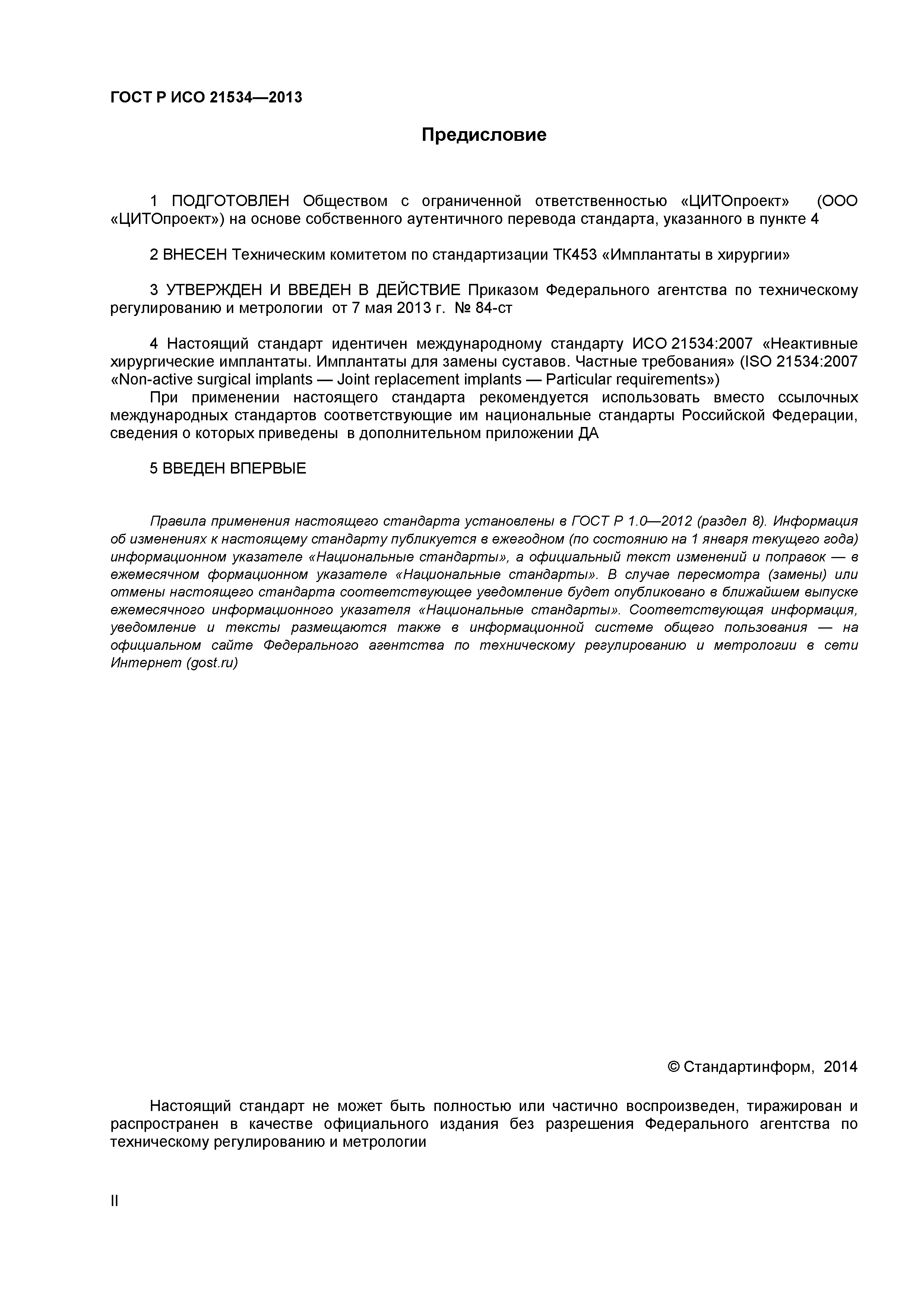 ГОСТ Р ИСО 21534—2013

Предисловие

1 ПОДГОТОВЛЕН Обществом с ограниченной ответственностью «ЦИТОпроект» (ООО «ЦИТОпроект») на основе собственного аутентичного перевода стандарта, указанного в пункте 4

2 ВНЕСЕН Техническим комитетом по стандартизации ТК453 «Имплантаты в хирургии»

3 УТВЕРЖДЕН И ВВЕДЕН В ДЕЙСТВИЕ Приказом Федерального агентства по техническому регулированию и метрологии от 7 мая 2013 г. № 84-ст

4 Настоящий стандарт идентичен международному стандарту ИСО 21534:2007 «Неактивные хирургические имплантаты. Имплантаты для замены суставов. Частные требования» (ISO 21534:2007 «Non-active surgical implants — Joint replacement implants — Particular requirements»)

При применении настоящего стандарта рекомендуется использовать вместо ссылочных международных стандартов соответствующие им национальные стандарты Российской Федерации, сведения о которых приведены в дополнительном приложении ДА

5 ВВЕДЕН ВПЕРВЫЕ

Правила применения настоящего стандарта установлены в ГОСТ Р 1.0—2012 (раздел 8). Информация об изменениях к настоящему стандарту публикуется в ежегодном (по состоянию на 1 января текущего года) информационном указателе «Национальные стандарты», а официальный текст изменений и поправок — в ежемесячном формационном указателе «Национальные стандарты». В случае пересмотра (замены) или отмены настоящего стандарта соответствующее уведомление будет опубликовано в ближайшем выпуске ежемесячного информационного указателя «Национальные стандарты». Соответствующая информация, уведомление и тексты размещаются также в информационной системе общего пользования — на официальном сайте Федерального агентства по техническому регулированию и метрологии в сети Интернет (gost.ru)

© Стандартинформ, 2014

Настоящий стандарт не может быть полностью или частично воспроизведен, тиражирован и распространен в качестве официального издания без разрешения Федерального агентства по техническому регулированию и метрологии

II